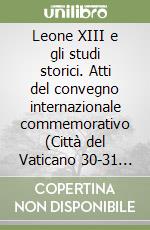 unilibro

Leone XIII e gli studi storici. Atti del convegno internazionale commemorativo (Città del Vaticano 30-31...

COPERTINA NON DISPONIBILE